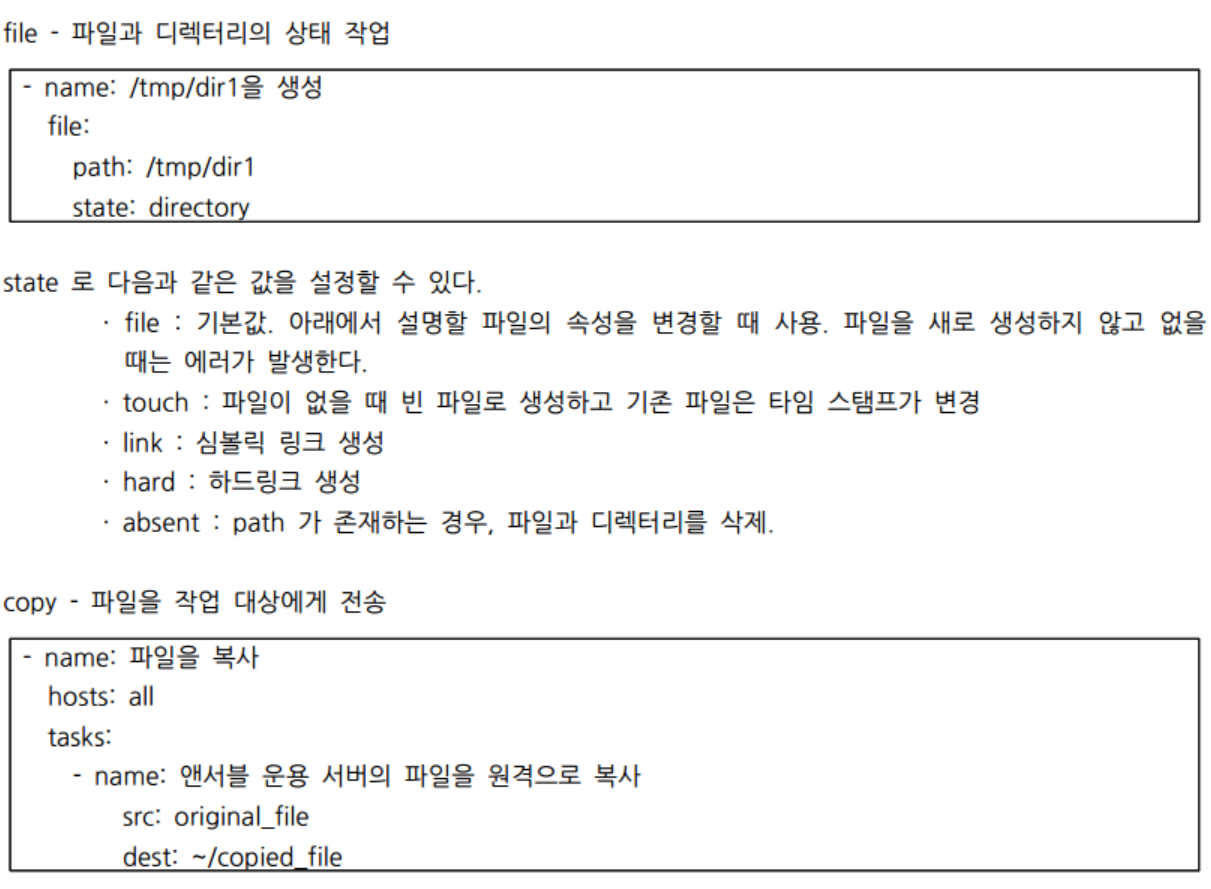 file - 파일과 디렉터리의 상태 작업

- name: /tmp/dir1을 생성
  file:
    path: /tmp/dir1
    state: directory

state 로 다음과 같은 값을 설정할 수 있다.

· file : 기본값. 아래에서 설명할 파일의 속성을 변경할 때 사용. 파일을 새로 생성하지 않고 없을 때는 에러가 발생한다.
· touch : 파일이 없을 때 빈 파일로 생성하고 기존 파일은 타임 스탬프가 변경
· link : 심볼릭 링크 생성
· hard : 하드링크 생성
· absent : path 가 존재하는 경우, 파일과 디렉터리를 삭제.

copy - 파일을 작업 대상에게 전송

- name: 파일을 복사
  hosts: all
  tasks:
    - name: 앤서블 운용 서버의 파일을 원격으로 복사
      src: original_file
      dest: ~/copied_file